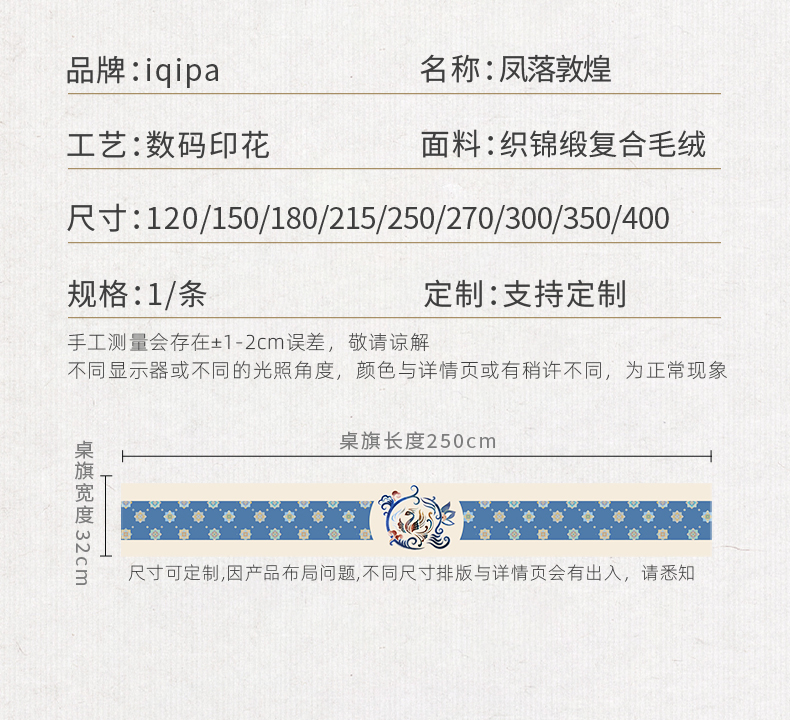 品牌:iqipa 名称:凤落敦煌

工艺:数码印花 面料:织锦缎复合毛绒

尺寸:120/150/180/215/250/270/300/350/400

规格:1/条 定制:支持定制

手工测量会存在±1-2cm误差，敬请谅解
不同显示器或不同的光照角度，颜色与详情页或有稍许不同，为正常现象

桌旗长度250cm

桌旗宽度32cm

尺寸可定制,因产品布局问题,不同尺寸排版与详情页会有出入，请悉知